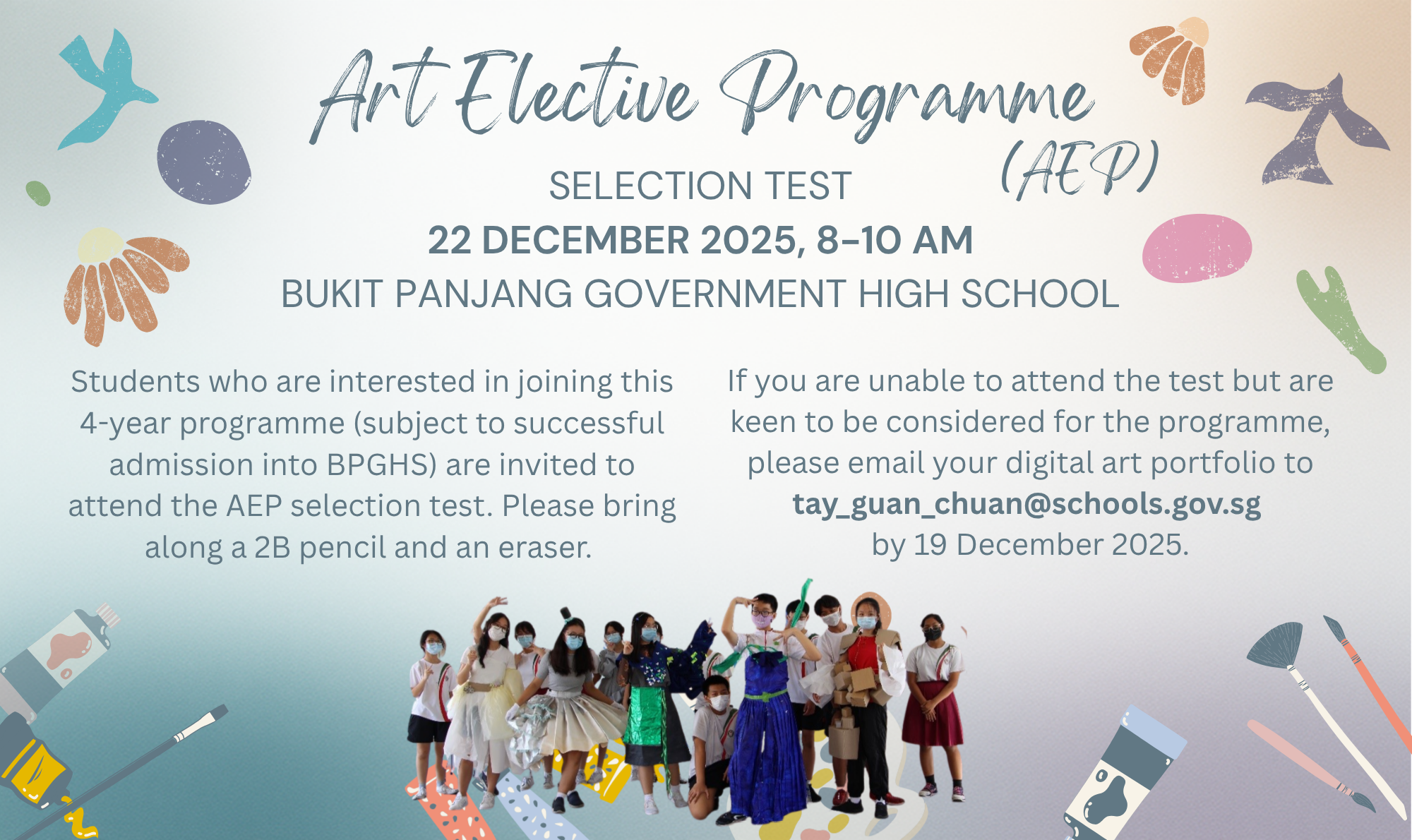 Art Elective Programme (AEP)

SELECTION TEST

22 DECEMBER 2025, 8-10 AM

BUKIT PANJANG GOVERNMENT HIGH SCHOOL

Students who are interested in joining this 4-year programme (subject to successful admission into BPGHS) are invited to attend the AEP selection test. Please bring along a 2B pencil and an eraser.

If you are unable to attend the test but are keen to be considered for the programme, please email your digital art portfolio to tay_guan_chuan@schools.gov.sg by 19 December 2025.